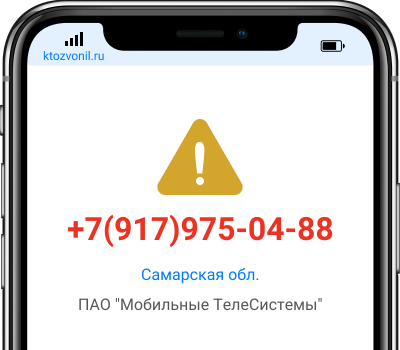 ktozvonil.ru

+7(917)975-04-88

Самарская обл.

ПАО "Мобильные ТелеСистемы"